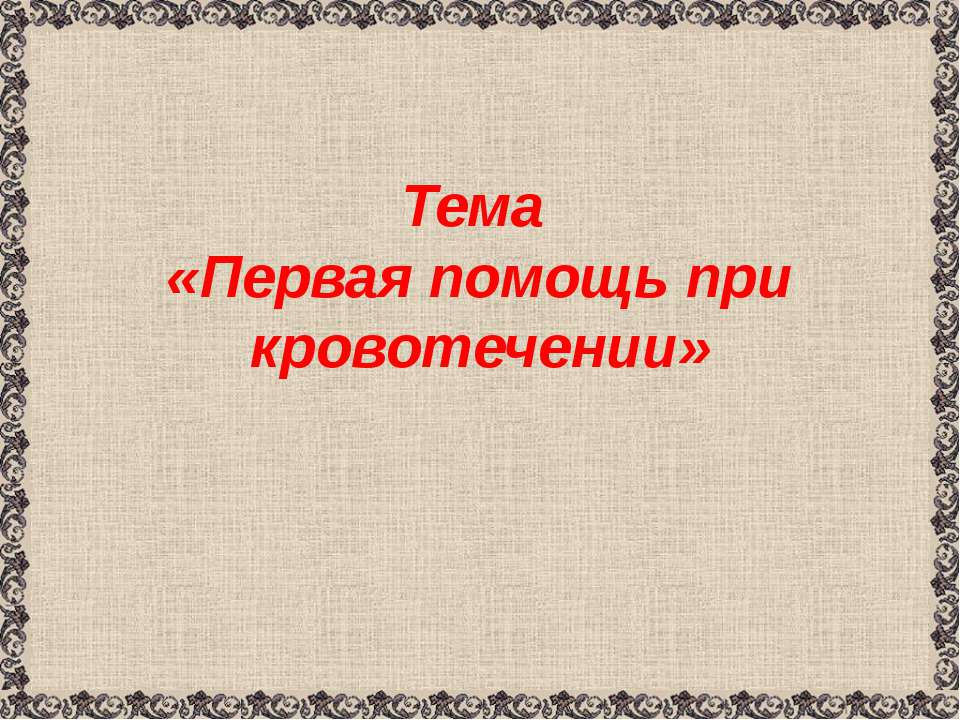 Тема
«Первая помощь при кровотечении»